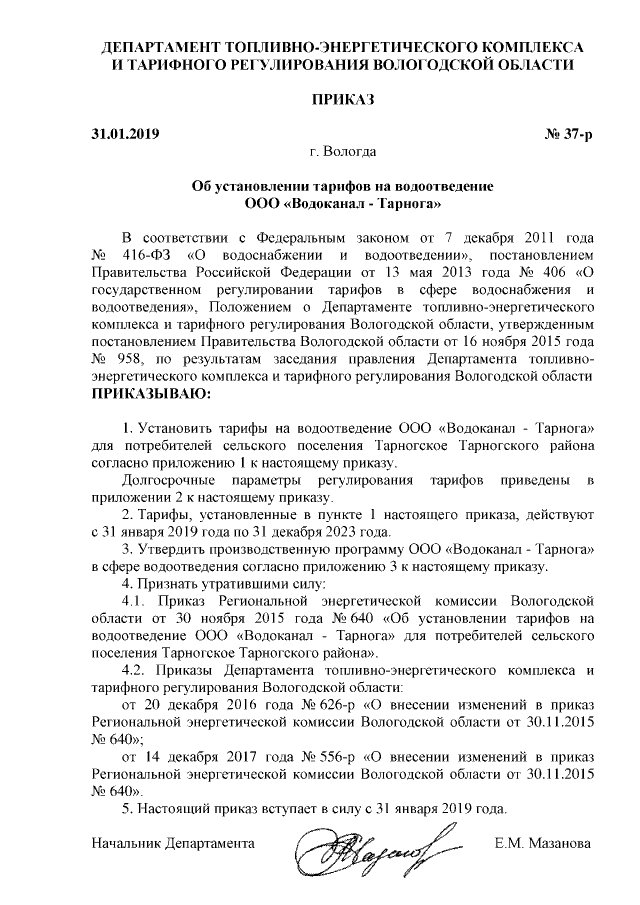 ДЕПАРТАМЕНТ ТОПЛИВНО-ЭНЕРГЕТИЧЕСКОГО КОМПЛЕКСА И ТАРИФНОГО РЕГУЛИРОВАНИЯ ВОЛОГОДСКОЙ ОБЛАСТИ

ПРИКАЗ

31.01.2019 № 37-р

г. Вологда

Об установлении тарифов на водоотведение ООО «Водоканал - Тарнога»

В соответствии с Федеральным законом от 7 декабря 2011 года № 416-ФЗ «О водоснабжении и водоотведении», постановлением Правительства Российской Федерации от 13 мая 2013 года № 406 «О государственном регулировании тарифов в сфере водоснабжения и водоотведения», Положением о Департаменте топливно-энергетического комплекса и тарифного регулирования Вологодской области, утвержденным постановлением Правительства Вологодской области от 16 ноября 2015 года № 958, по результатам заседания правления Департамента топливно-энергетического комплекса и тарифного регулирования Вологодской области ПРИКАЗЫВАЮ:

1. Установить тарифы на водоотведение ООО «Водоканал - Тарнога» для потребителей сельского поселения Тарногское Тарногского района согласно приложению 1 к настоящему приказу.

Долгосрочные параметры регулирования тарифов приведены в приложении 2 к настоящему приказу.

2. Тарифы, установленные в пункте 1 настоящего приказа, действуют с 31 января 2019 года по 31 декабря 2023 года.

3. Утвердить производственную программу ООО «Водоканал - Тарнога» в сфере водоотведения согласно приложению 3 к настоящему приказу.

4. Признать утратившими силу:

4.1. Приказ Региональной энергетической комиссии Вологодской области от 30 ноября 2015 года № 640 «Об установлении тарифов на водоотведение ООО «Водоканал - Тарнога» для потребителей сельского поселения Тарногское Тарногского района».

4.2. Приказы Департамента топливно-энергетического комплекса и тарифного регулирования Вологодской области:

от 20 декабря 2016 года № 626-р «О внесении изменений в приказ Региональной энергетической комиссии Вологодской области от 30.11.2015 № 640»;

от 14 декабря 2017 года № 556-р «О внесении изменений в приказ Региональной энергетической комиссии Вологодской области от 30.11.2015 № 640».

5. Настоящий приказ вступает в силу с 31 января 2019 года.

Начальник Департамента Е.М. Мазанова